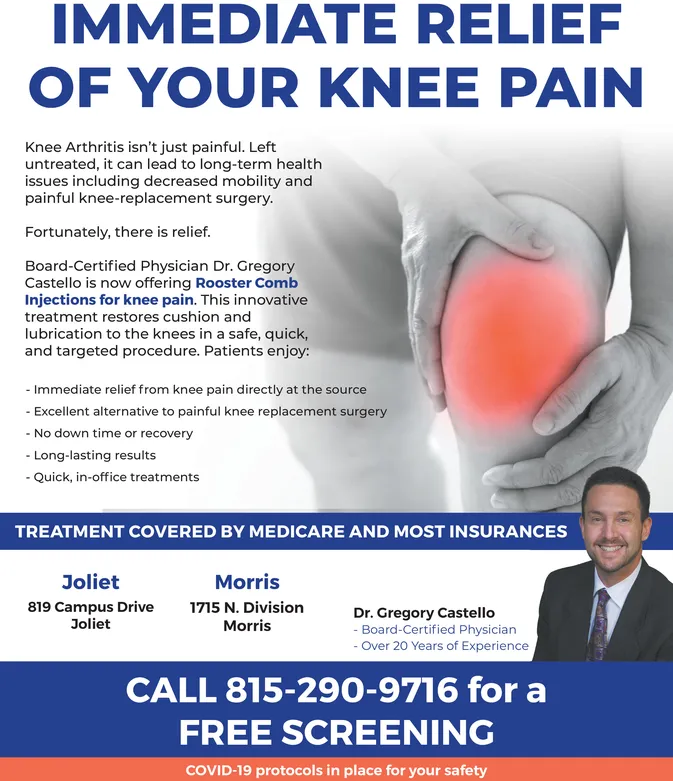 IMMEDIATE RELIEF OF YOUR KNEE PAIN

Knee Arthritis isn't just painful. Left untreated, it can lead to long-term health issues including decreased mobility and painful knee-replacement surgery.

Fortunately, there is relief.

Board-Certified Physician Dr. Gregory Castello is now offering Rooster Comb Injections for knee pain. This innovative treatment restores cushion and lubrication to the knees in a safe, quick, and targeted procedure. Patients enjoy:

- Immediate relief from knee pain directly at the source
- Excellent alternative to painful knee replacement surgery
- No down time or recovery
- Long-lasting results
- Quick, in-office treatments

TREATMENT COVERED BY MEDICARE AND MOST INSURANCES

Joliet
819 Campus Drive
Joliet

Morris
1715 N. Division
Morris

Dr. Gregory Castello
- Board-Certified Physician
- Over 20 Years of Experience

CALL 815-290-9716 for a FREE SCREENING

COVID-19 protocols in place for your safety